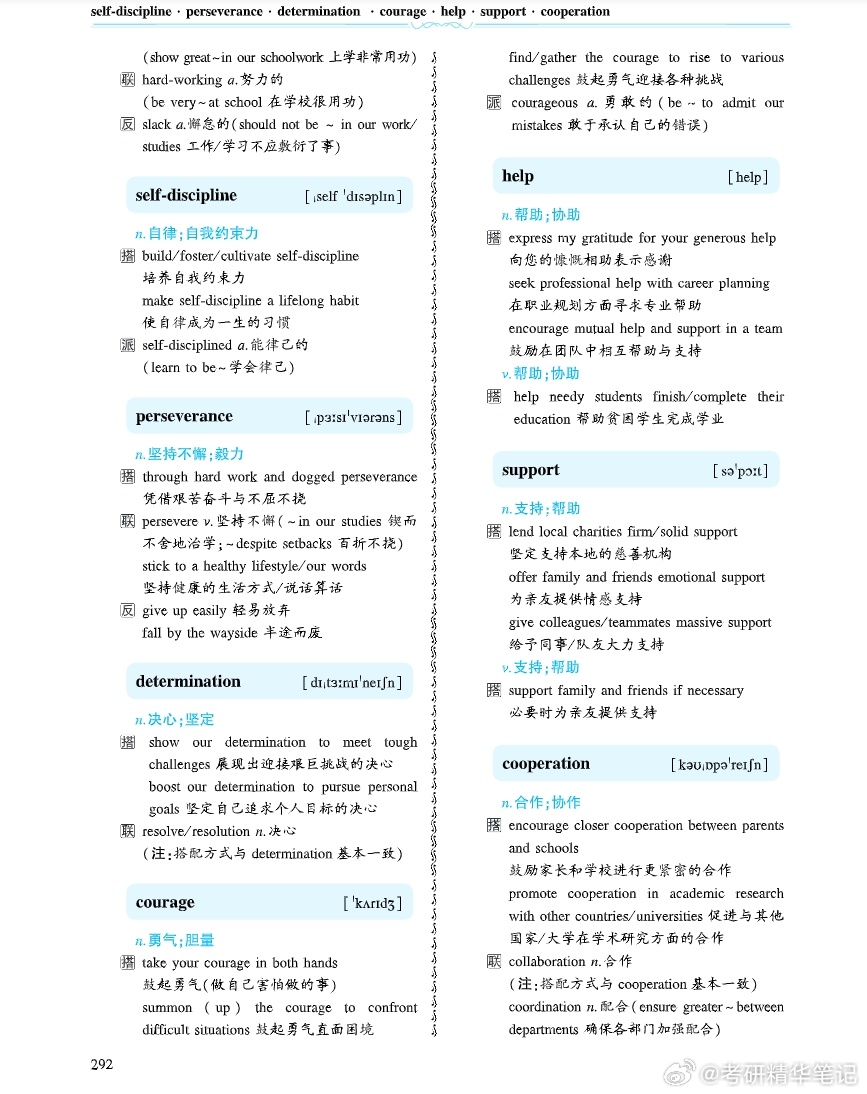 self-discipline · perseverance · determination · courage · help · support · cooperation

(show great~in our schoolwork 上学非常用功)
联 hard-working a.努力的
(be very~at school 在学校很用功)
反 slack a.懈怠的(should not be ~ in our work/studies 工作/学习不应敷衍了事)

self-discipline [ˌself ˈdɪsəplɪn]

n.自律;自我约束力
搭 build/foster/cultivate self-discipline 培养自我约束力
make self-discipline a lifelong habit 使自律成为一生的习惯
派 self-disciplined a.能律己的
(learn to be~学会律己)

perseverance [ˌpɜːsɪˈvɪərəns]

n.坚持不懈;毅力
搭 through hard work and dogged perseverance 凭借艰苦奋斗与不屈不挠
联 persevere v.坚持不懈(~in our studies 锲而不舍地治学;~despite setbacks 百折不挠)
stick to a healthy lifestyle/our words 坚持健康的生活方式/说话算话
反 give up easily 轻易放弃
fall by the wayside 半途而废

determination [dɪˌtɜːmɪˈneɪʃn]

n.决心;坚定
搭 show our determination to meet tough challenges 展现出迎接艰巨挑战的决心
boost our determination to pursue personal goals 坚定自己追求个人目标的决心
联 resolve/resolution n.决心
(注:搭配方式与 determination 基本一致)

courage [ˈkʌrɪdʒ]

n.勇气;胆量
搭 take your courage in both hands 鼓起勇气(做自己害怕做的事)
summon (up) the courage to confront difficult situations 鼓起勇气直面困境
find/gather the courage to rise to various challenges 鼓起勇气迎接各种挑战
派 courageous a.勇敢的(be ~ to admit our mistakes 敢于承认自己的错误)

help [help]

n.帮助;协助
搭 express my gratitude for your generous help 向您的慷慨相助表示感谢
seek professional help with career planning 在职业规划方面寻求专业帮助
encourage mutual help and support in a team 鼓励在团队中相互帮助与支持
v.帮助;协助
搭 help needy students finish/complete their education 帮助贫困学生完成学业

support [səˈpɔːt]

n.支持;帮助
搭 lend local charities firm/solid support 坚定支持本地的慈善机构
offer family and friends emotional support 为亲友提供情感支持
give colleagues/teammates massive support 给予同事/队友大力支持
v.支持;帮助
搭 support family and friends if necessary 必要时为亲友提供支持

cooperation [kəʊˌɒpəˈreɪʃn]

n.合作;协作
搭 encourage closer cooperation between parents and schools 鼓励家长和学校进行更紧密的合作
promote cooperation in academic research with other countries/universities 促进与其他国家/大学在学术研究方面的合作
联 collaboration n.合作
(注:搭配方式与 cooperation 基本一致)
coordination n.配合(ensure greater~between departments 确保各部门加强配合)

292

@考研精华笔记